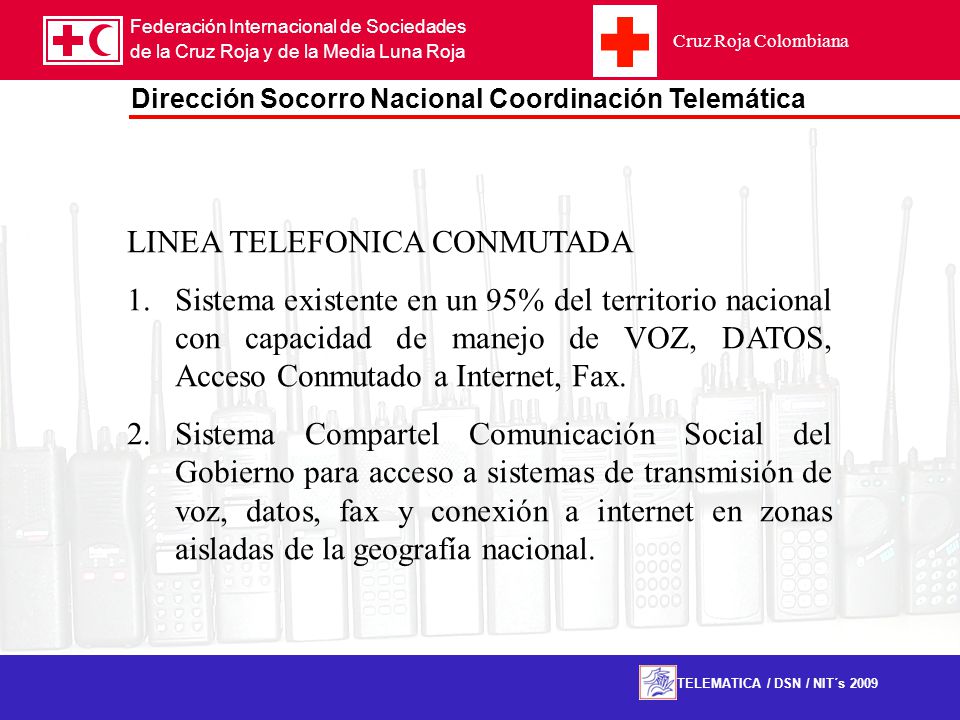 Federación Internacional de Sociedades de la Cruz Roja y de la Media Luna Roja

Cruz Roja Colombiana

Dirección Socorro Nacional Coordinación Telemática

LINEA TELEFONICA CONMUTADA

1. Sistema existente en un 95% del territorio nacional con capacidad de manejo de VOZ, DATOS, Acceso Conmutado a Internet, Fax.

2. Sistema Compartel Comunicación Social del Gobierno para acceso a sistemas de transmisión de voz, datos, fax y conexión a internet en zonas aisladas de la geografía nacional.

TELEMATICA / DSN / NIT´s 2009